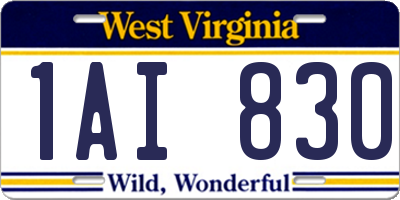 West Virginia

1AI 830

Wild, Wonderful